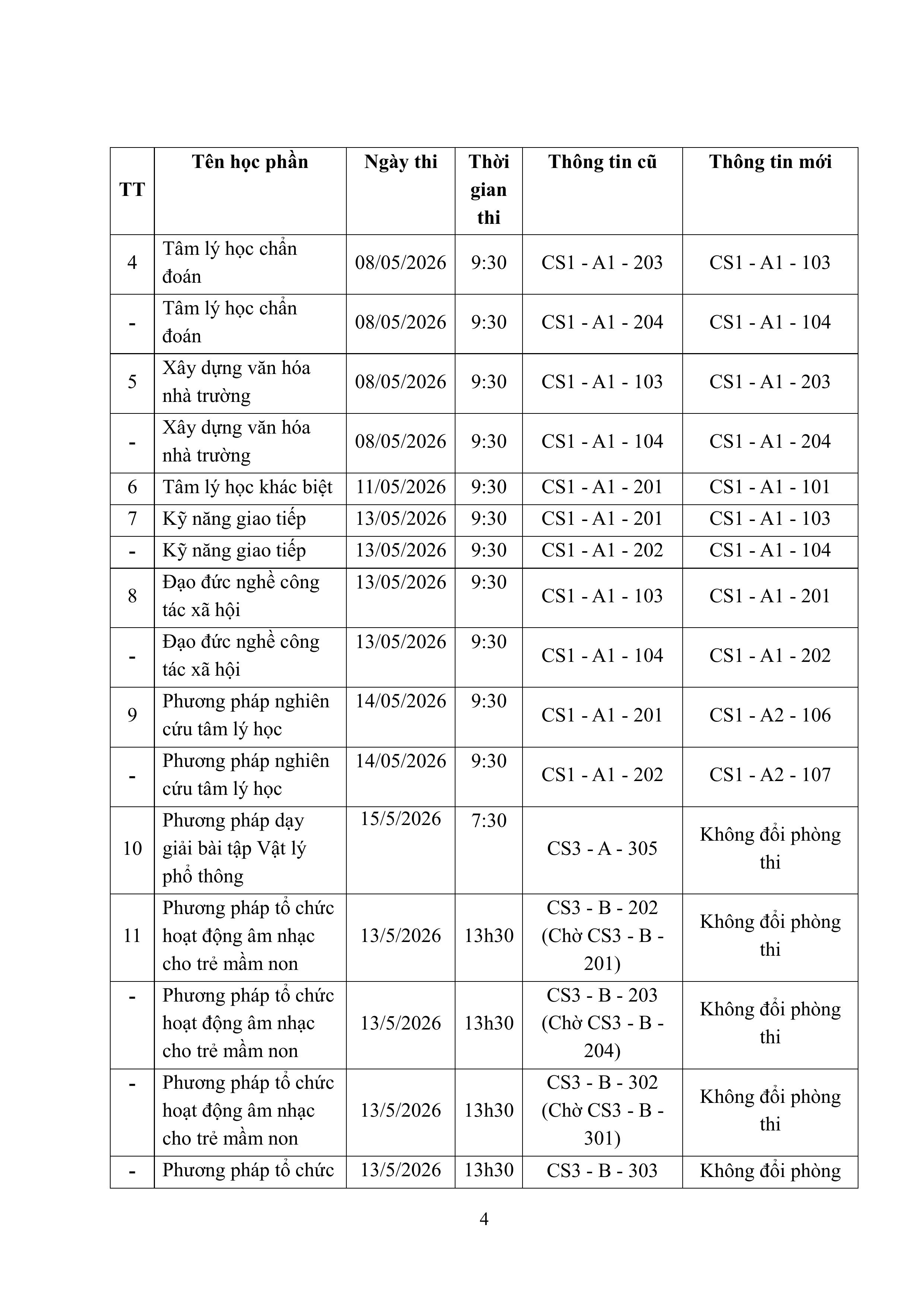 | TT | Tên học phần | Ngày thi | Thời gian thi | Thông tin cũ | Thông tin mới |
|---|---|---|---|---|---|
| 4 | Tâm lý học chẩn đoán | 08/05/2026 | 9:30 | CS1 - A1 - 203 | CS1 - A1 - 103 |
| - | Tâm lý học chẩn đoán | 08/05/2026 | 9:30 | CS1 - A1 - 204 | CS1 - A1 - 104 |
| 5 | Xây dựng văn hóa nhà trường | 08/05/2026 | 9:30 | CS1 - A1 - 103 | CS1 - A1 - 203 |
| - | Xây dựng văn hóa nhà trường | 08/05/2026 | 9:30 | CS1 - A1 - 104 | CS1 - A1 - 204 |
| 6 | Tâm lý học khác biệt | 11/05/2026 | 9:30 | CS1 - A1 - 201 | CS1 - A1 - 101 |
| 7 | Kỹ năng giao tiếp | 13/05/2026 | 9:30 | CS1 - A1 - 201 | CS1 - A1 - 103 |
| - | Kỹ năng giao tiếp | 13/05/2026 | 9:30 | CS1 - A1 - 202 | CS1 - A1 - 104 |
| 8 | Đạo đức nghề công tác xã hội | 13/05/2026 | 9:30 | CS1 - A1 - 103 | CS1 - A1 - 201 |
| - | Đạo đức nghề công tác xã hội | 13/05/2026 | 9:30 | CS1 - A1 - 104 | CS1 - A1 - 202 |
| 9 | Phương pháp nghiên cứu tâm lý học | 14/05/2026 | 9:30 | CS1 - A1 - 201 | CS1 - A2 - 106 |
| - | Phương pháp nghiên cứu tâm lý học | 14/05/2026 | 9:30 | CS1 - A1 - 202 | CS1 - A2 - 107 |
| 10 | Phương pháp dạy giải bài tập Vật lý phổ thông | 15/5/2026 | 7:30 | CS3 - A - 305 | Không đổi phòng thi |
| 11 | Phương pháp tổ chức hoạt động âm nhạc cho trẻ mầm non | 13/5/2026 | 13h30 | CS3 - B - 202 (Chờ CS3 - B - 201) | Không đổi phòng thi |
| - | Phương pháp tổ chức hoạt động âm nhạc cho trẻ mầm non | 13/5/2026 | 13h30 | CS3 - B - 203 (Chờ CS3 - B - 204) | Không đổi phòng thi |
| - | Phương pháp tổ chức hoạt động âm nhạc cho trẻ mầm non | 13/5/2026 | 13h30 | CS3 - B - 302 (Chờ CS3 - B - 301) | Không đổi phòng thi |
| - | Phương pháp tổ chức | 13/5/2026 | 13h30 | CS3 - B - 303 | Không đổi phòng |

4